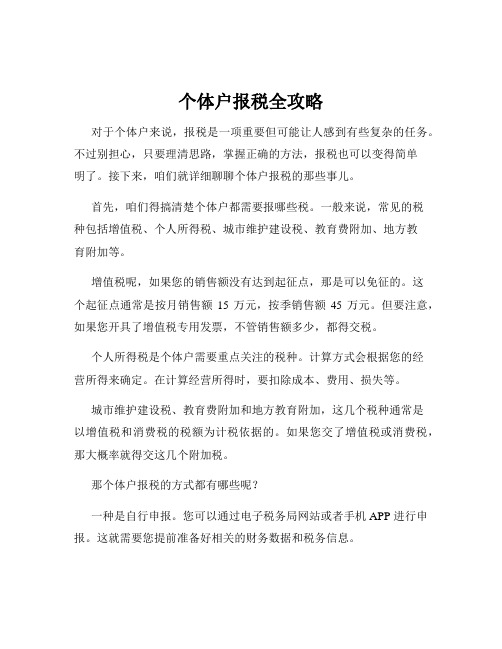 个体户报税全攻略

对于个体户来说，报税是一项重要但可能让人感到有些复杂的任务。不过别担心，只要理清思路，掌握正确的方法，报税也可以变得简单明了。接下来，咱们就详细聊聊个体户报税的那些事儿。

首先，咱们得搞清楚个体户都需要报哪些税。一般来说，常见的税种包括增值税、个人所得税、城市维护建设税、教育费附加、地方教育附加等。

增值税呢，如果您的销售额没有达到起征点，那是可以免征的。这个起征点通常是按月销售额 15 万元，按季销售额 45 万元。但要注意，如果您开具了增值税专用发票，不管销售额多少，都得交税。

个人所得税是个体户需要重点关注的税种。计算方式会根据您的经营所得来确定。在计算经营所得时，要扣除成本、费用、损失等。

城市维护建设税、教育费附加和地方教育附加，这几个税种通常是以增值税和消费税的税额为计税依据的。如果您交了增值税或消费税，那大概率就得交这几个附加税。

那个体户报税的方式都有哪些呢？

一种是自行申报。您可以通过电子税务局网站或者手机 APP 进行申报。这就需要您提前准备好相关的财务数据和税务信息。